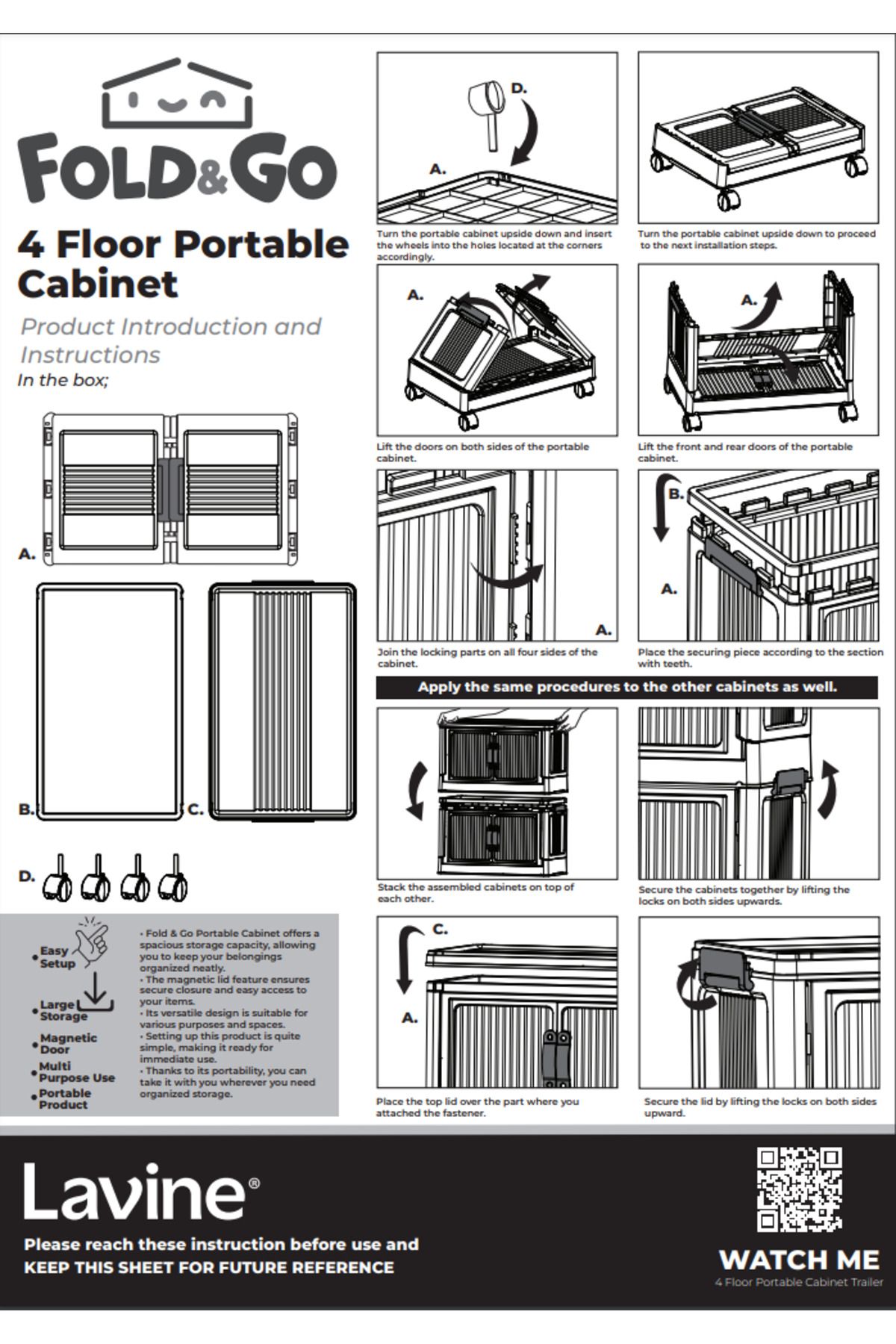 FOLD&GO

4 Floor Portable Cabinet

Product Introduction and Instructions

In the box;

A.

B.

C.

D.

• Easy Setup

• Large Storage

• Magnetic Door

• Multi Purpose Use

• Portable Product

• Fold & Go Portable Cabinet offers a spacious storage capacity, allowing you to keep your belongings organized neatly.
• The magnetic lid feature ensures secure closure and easy access to your items.
• Its versatile design is suitable for various purposes and spaces.
• Setting up this product is quite simple, making it ready for immediate use.
• Thanks to its portability, you can take it with you wherever you need organized storage.

D.

A.

Turn the portable cabinet upside down and insert the wheels into the holes located at the corners accordingly.

Turn the portable cabinet upside down to proceed to the next installation steps.

A.

Lift the doors on both sides of the portable cabinet.

A.

Lift the front and rear doors of the portable cabinet.

A.

Join the locking parts on all four sides of the cabinet.

B.

A.

Place the securing piece according to the section with teeth.

Apply the same procedures to the other cabinets as well.

Stack the assembled cabinets on top of each other.

Secure the cabinets together by lifting the locks on both sides upwards.

C.

A.

Place the top lid over the part where you attached the fastener.

Secure the lid by lifting the locks on both sides upward.

Lavine®

Please reach these instruction before use and
KEEP THIS SHEET FOR FUTURE REFERENCE

WATCH ME
4 Floor Portable Cabinet Trailer